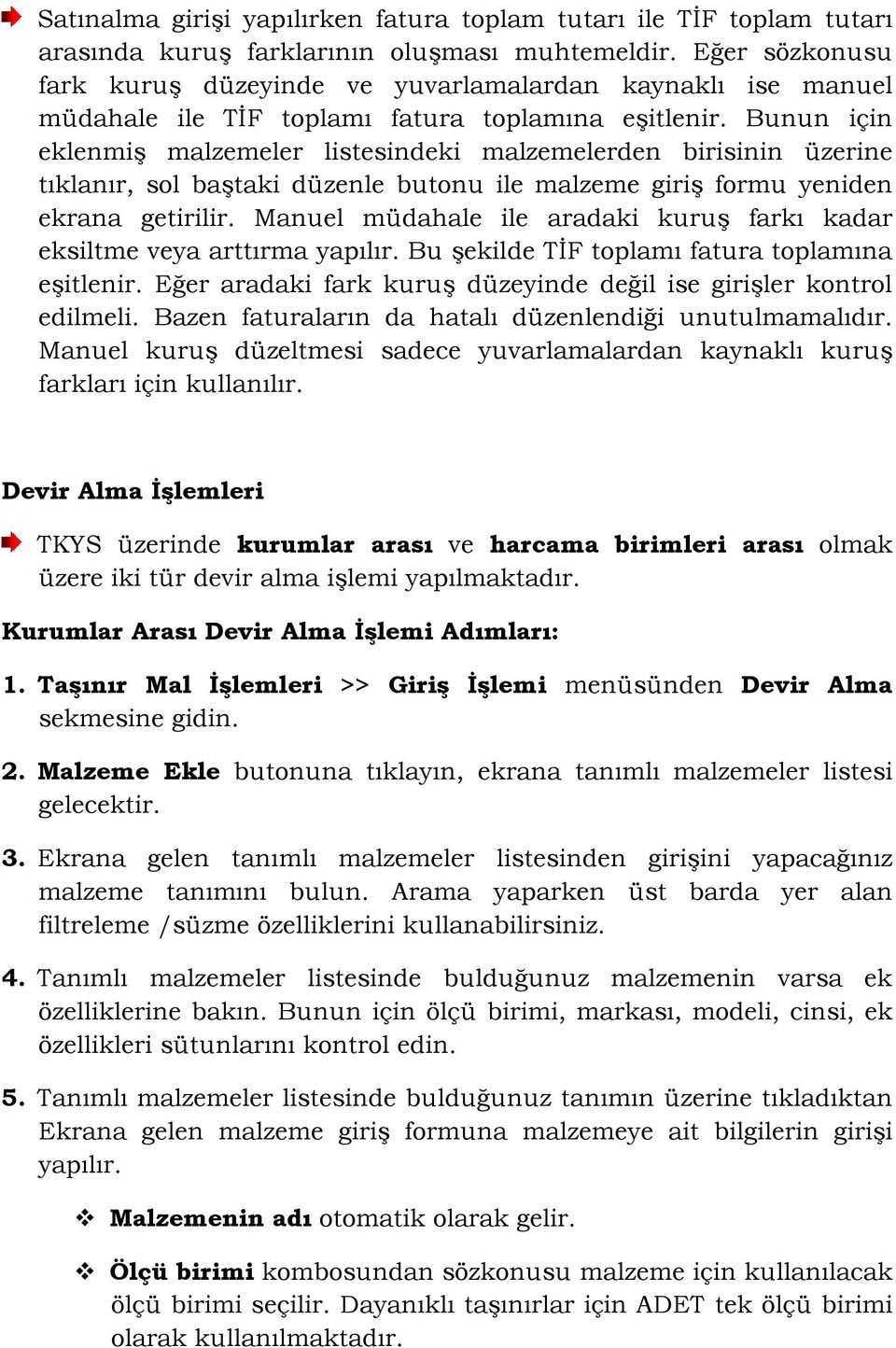 Satınalma girişi yapılırken fatura toplam tutarı ile TİF toplam tutarı arasında kuruş farklarının oluşması muhtemeldir. Eğer sözkonusu fark kuruş düzeyinde ve yuvarlamalardan kaynaklı ise manuel müdahale ile TİF toplamı fatura toplamına eşitlenir. Bunun için eklenmiş malzemeler listesindeki malzemelerden birisinin üzerine tıklanır, sol baştaki düzenle butonu ile malzeme giriş formu yeniden ekrana getirilir. Manuel müdahale ile aradaki kuruş farkı kadar eksiltme veya arttırma yapılır. Bu şekilde TİF toplamı fatura toplamına eşitlenir. Eğer aradaki fark kuruş düzeyinde değil ise girişler kontrol edilmeli. Bazen faturaların da hatalı düzenlendiği unutulmamalıdır. Manuel kuruş düzeltmesi sadece yuvarlamalardan kaynaklı kuruş farkları için kullanılır.

Devir Alma İşlemleri

TKYS üzerinde kurumlar arası ve harcama birimleri arası olmak üzere iki tür devir alma işlemi yapılmaktadır.

Kurumlar Arası Devir Alma İşlemi Adımları:

1. Taşınır Mal İşlemleri >> Giriş İşlemi menüsünden Devir Alma sekmesine gidin.

2. Malzeme Ekle butonuna tıklayın, ekrana tanımlı malzemeler listesi gelecektir.

3. Ekrana gelen tanımlı malzemeler listesinden girişini yapacağınız malzeme tanımını bulun. Arama yaparken üst barda yer alan filtreleme /süzme özelliklerini kullanabilirsiniz.

4. Tanımlı malzemeler listesinde bulduğunuz malzemenin varsa ek özelliklerine bakın. Bunun için ölçü birimi, markası, modeli, cinsi, ek özellikleri sütunlarını kontrol edin.

5. Tanımlı malzemeler listesinde bulduğunuz tanımın üzerine tıkladıktan Ekrana gelen malzeme giriş formuna malzemeye ait bilgilerin girişi yapılır.

❖ Malzemenin adı otomatik olarak gelir.

❖ Ölçü birimi kombosundan sözkonusu malzeme için kullanılacak ölçü birimi seçilir. Dayanıklı taşınırlar için ADET tek ölçü birimi olarak kullanılmaktadır.